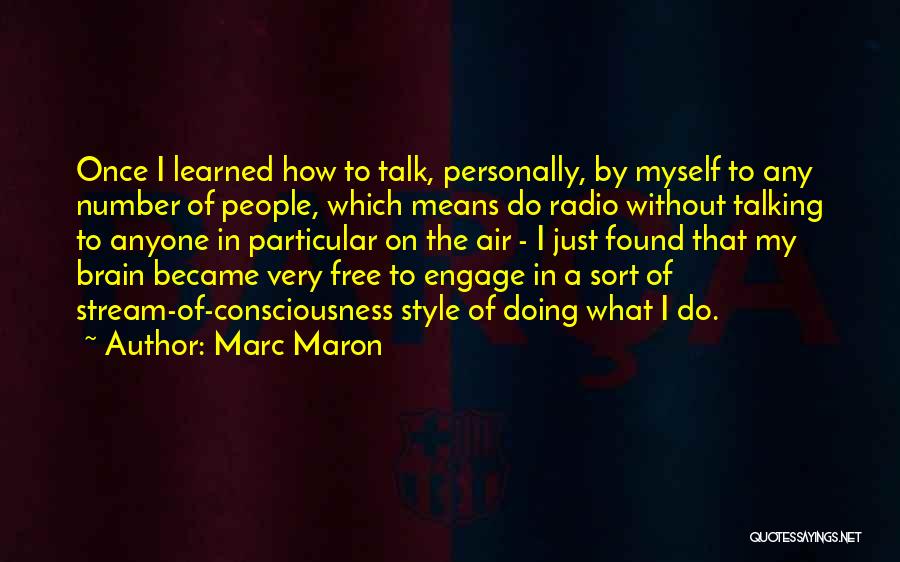 Once I learned how to talk, personally, by myself to any number of people, which means do radio without talking to anyone in particular on the air - I just found that my brain became very free to engage in a sort of stream-of-consciousness style of doing what I do.
~ Author: Marc Maron

QUOTESSAYINGS.NET